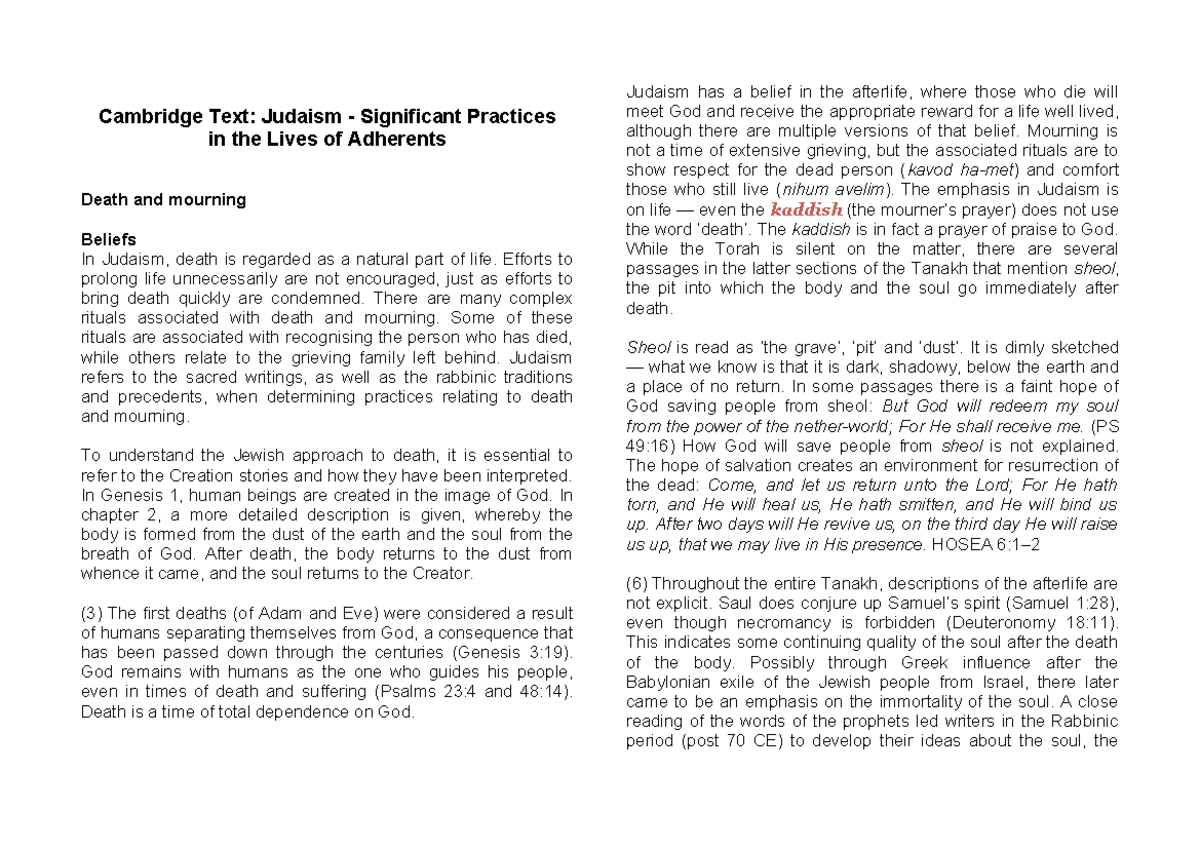 Cambridge Text: Judaism - Significant Practices in the Lives of Adherents

Death and mourning

Beliefs
In Judaism, death is regarded as a natural part of life. Efforts to prolong life unnecessarily are not encouraged, just as efforts to bring death quickly are condemned. There are many complex rituals associated with death and mourning. Some of these rituals are associated with recognising the person who has died, while others relate to the grieving family left behind. Judaism refers to the sacred writings, as well as the rabbinic traditions and precedents, when determining practices relating to death and mourning.

To understand the Jewish approach to death, it is essential to refer to the Creation stories and how they have been interpreted. In Genesis 1, human beings are created in the image of God. In chapter 2, a more detailed description is given, whereby the body is formed from the dust of the earth and the soul from the breath of God. After death, the body returns to the dust from whence it came, and the soul returns to the Creator.

(3) The first deaths (of Adam and Eve) were considered a result of humans separating themselves from God, a consequence that has been passed down through the centuries (Genesis 3:19). God remains with humans as the one who guides his people, even in times of death and suffering (Psalms 23:4 and 48:14). Death is a time of total dependence on God.

Judaism has a belief in the afterlife, where those who die will meet God and receive the appropriate reward for a life well lived, although there are multiple versions of that belief. Mourning is not a time of extensive grieving, but the associated rituals are to show respect for the dead person (kavod ha-met) and comfort those who still live (nihum avelim). The emphasis in Judaism is on life — even the kaddish (the mourner's prayer) does not use the word 'death'. The kaddish is in fact a prayer of praise to God. While the Torah is silent on the matter, there are several passages in the latter sections of the Tanakh that mention sheol, the pit into which the body and the soul go immediately after death.

Sheol is read as 'the grave', 'pit' and 'dust'. It is dimly sketched — what we know is that it is dark, shadowy, below the earth and a place of no return. In some passages there is a faint hope of God saving people from sheol: But God will redeem my soul from the power of the nether-world; For He shall receive me. (PS 49:16) How God will save people from sheol is not explained. The hope of salvation creates an environment for resurrection of the dead: Come, and let us return unto the Lord; For He hath torn, and He will heal us, He hath smitten, and He will bind us up. After two days will He revive us, on the third day He will raise us up, that we may live in His presence. HOSEA 6:1–2

(6) Throughout the entire Tanakh, descriptions of the afterlife are not explicit. Saul does conjure up Samuel's spirit (Samuel 1:28), even though necromancy is forbidden (Deuteronomy 18:11). This indicates some continuing quality of the soul after the death of the body. Possibly through Greek influence after the Babylonian exile of the Jewish people from Israel, there later came to be an emphasis on the immortality of the soul. A close reading of the words of the prophets led writers in the Rabbinic period (post 70 CE) to develop their ideas about the soul, the